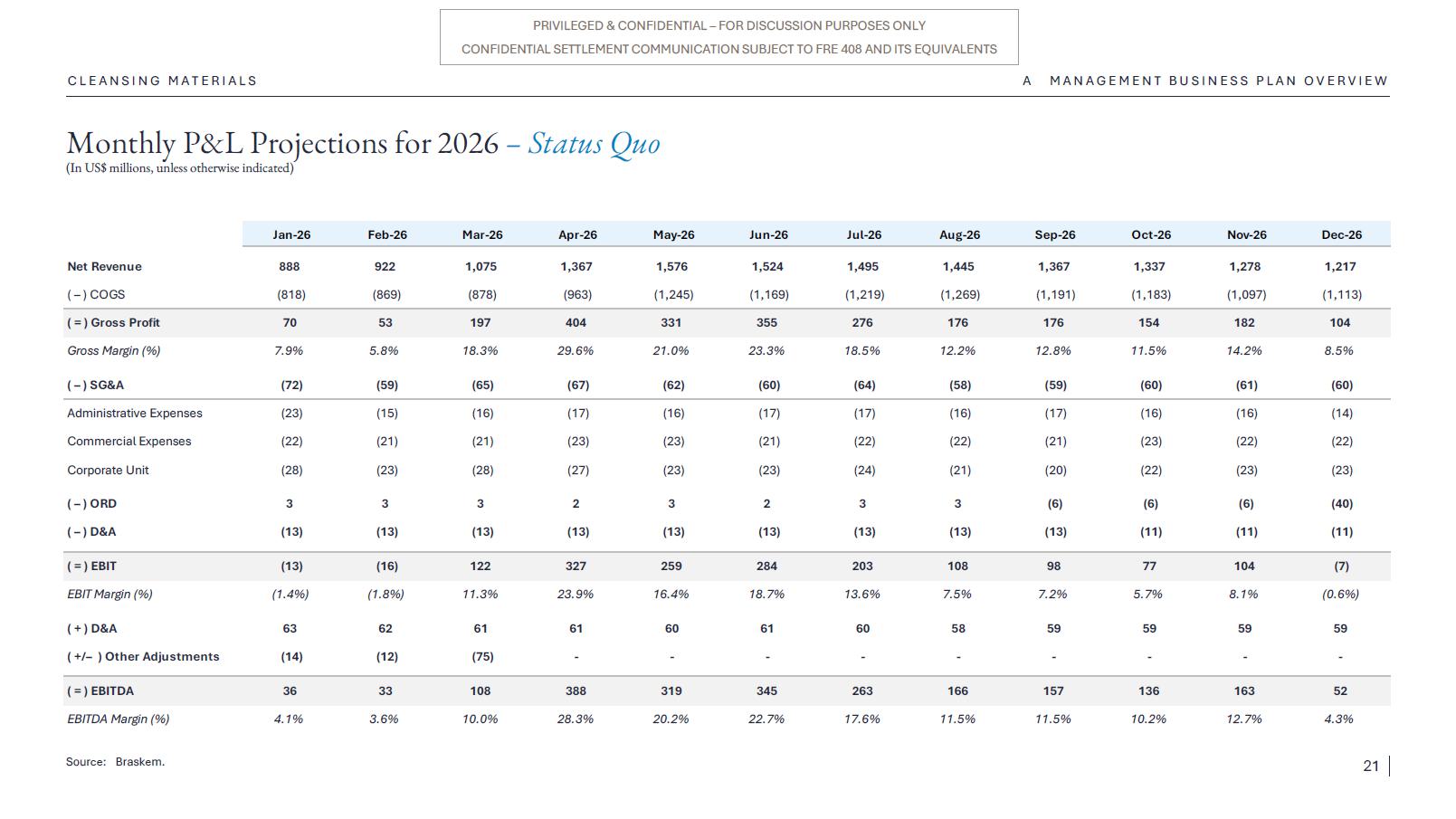 PRIVILEGED & CONFIDENTIAL – FOR DISCUSSION PURPOSES ONLY
CONFIDENTIAL SETTLEMENT COMMUNICATION SUBJECT TO FRE 408 AND ITS EQUIVALENTS

CLEANSING MATERIALS

A MANAGEMENT BUSINESS PLAN OVERVIEW

Monthly P&L Projections for 2026 – Status Quo
(In US$ millions, unless otherwise indicated)

| | Jan-26 | Feb-26 | Mar-26 | Apr-26 | May-26 | Jun-26 | Jul-26 | Aug-26 | Sep-26 | Oct-26 | Nov-26 | Dec-26 |
|---|---|---|---|---|---|---|---|---|---|---|---|---|
| Net Revenue | 888 | 922 | 1,075 | 1,367 | 1,576 | 1,524 | 1,495 | 1,445 | 1,367 | 1,337 | 1,278 | 1,217 |
| ( – ) COGS | (818) | (869) | (878) | (963) | (1,245) | (1,169) | (1,219) | (1,269) | (1,191) | (1,183) | (1,097) | (1,113) |
| ( = ) Gross Profit | 70 | 53 | 197 | 404 | 331 | 355 | 276 | 176 | 176 | 154 | 182 | 104 |
| Gross Margin (%) | 7.9% | 5.8% | 18.3% | 29.6% | 21.0% | 23.3% | 18.5% | 12.2% | 12.8% | 11.5% | 14.2% | 8.5% |
| ( – ) SG&A | (72) | (59) | (65) | (67) | (62) | (60) | (64) | (58) | (59) | (60) | (61) | (60) |
| Administrative Expenses | (23) | (15) | (16) | (17) | (16) | (17) | (17) | (16) | (17) | (16) | (16) | (14) |
| Commercial Expenses | (22) | (21) | (21) | (23) | (23) | (21) | (22) | (22) | (21) | (23) | (22) | (22) |
| Corporate Unit | (28) | (23) | (28) | (27) | (23) | (23) | (24) | (21) | (20) | (22) | (23) | (23) |
| ( – ) ORD | 3 | 3 | 3 | 2 | 3 | 2 | 3 | 3 | (6) | (6) | (6) | (40) |
| ( – ) D&A | (13) | (13) | (13) | (13) | (13) | (13) | (13) | (13) | (13) | (11) | (11) | (11) |
| ( = ) EBIT | (13) | (16) | 122 | 327 | 259 | 284 | 203 | 108 | 98 | 77 | 104 | (7) |
| EBIT Margin (%) | (1.4%) | (1.8%) | 11.3% | 23.9% | 16.4% | 18.7% | 13.6% | 7.5% | 7.2% | 5.7% | 8.1% | (0.6%) |
| ( + ) D&A | 63 | 62 | 61 | 61 | 60 | 61 | 60 | 58 | 59 | 59 | 59 | 59 |
| ( +/– ) Other Adjustments | (14) | (12) | (75) | - | - | - | - | - | - | - | - | - |
| ( = ) EBITDA | 36 | 33 | 108 | 388 | 319 | 345 | 263 | 166 | 157 | 136 | 163 | 52 |
| EBITDA Margin (%) | 4.1% | 3.6% | 10.0% | 28.3% | 20.2% | 22.7% | 17.6% | 11.5% | 11.5% | 10.2% | 12.7% | 4.3% |

Source: Braskem.

21